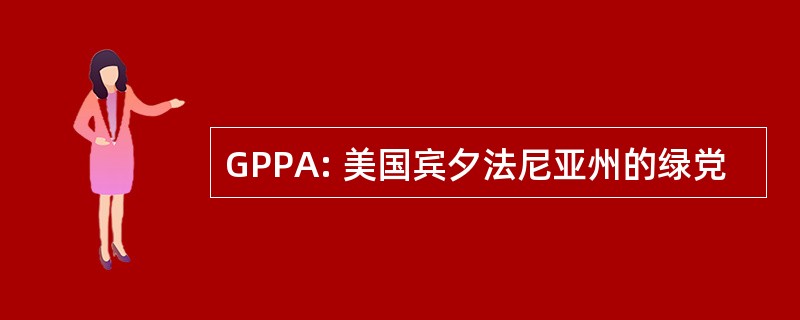 GPPA: 美国宾夕法尼亚州的绿党